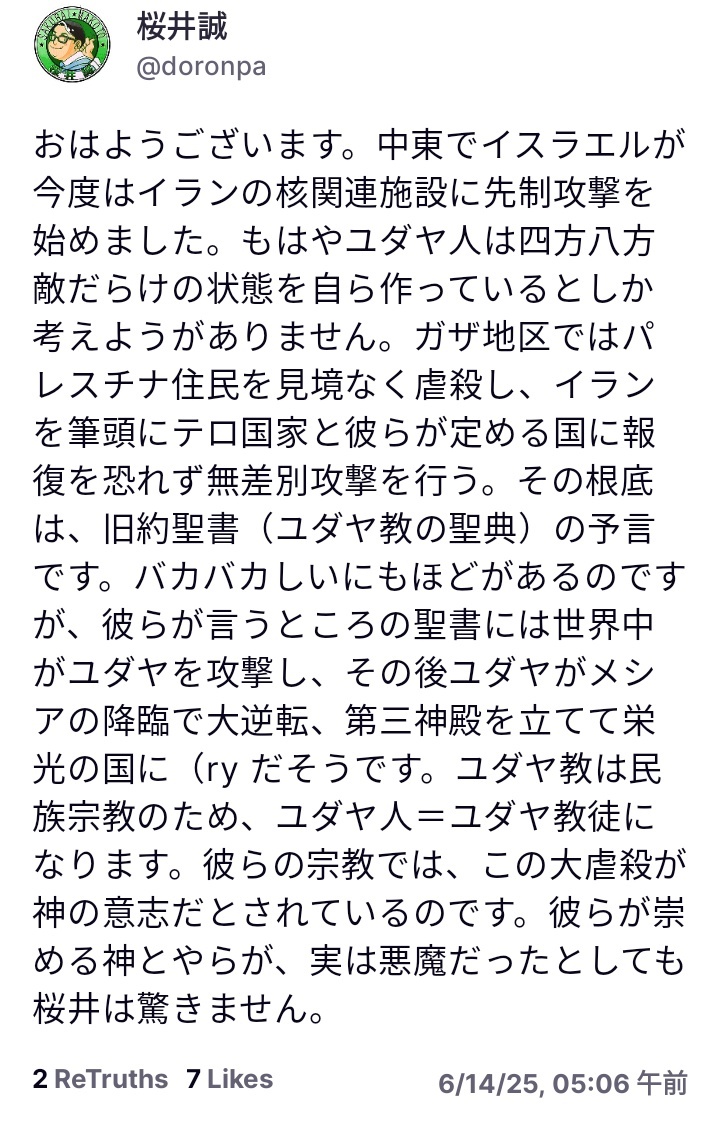 桜井誠
@doronpa

おはようございます。中東でイスラエルが今度はイランの核関連施設に先制攻撃を始めました。もはやユダヤ人は四方八方敵だらけの状態を自ら作っているとしか考えようがありません。ガザ地区ではパレスチナ住民を見境なく虐殺し、イランを筆頭にテロ国家と彼らが定める国に報復を恐れず無差別攻撃を行う。その根底は、旧約聖書（ユダヤ教の聖典）の予言です。バカバカしいにもほどがあるのですが、彼らが言うところの聖書には世界中がユダヤを攻撃し、その後ユダヤがメシアの降臨で大逆転、第三神殿を立てて栄光の国に（ry だそうです。ユダヤ教は民族宗教のため、ユダヤ人＝ユダヤ教徒になります。彼らの宗教では、この大虐殺が神の意志だとされているのです。彼らが崇める神とやらが、実は悪魔だったとしても桜井は驚きません。

2 ReTruths 7 Likes 6/14/25, 05:06 午前